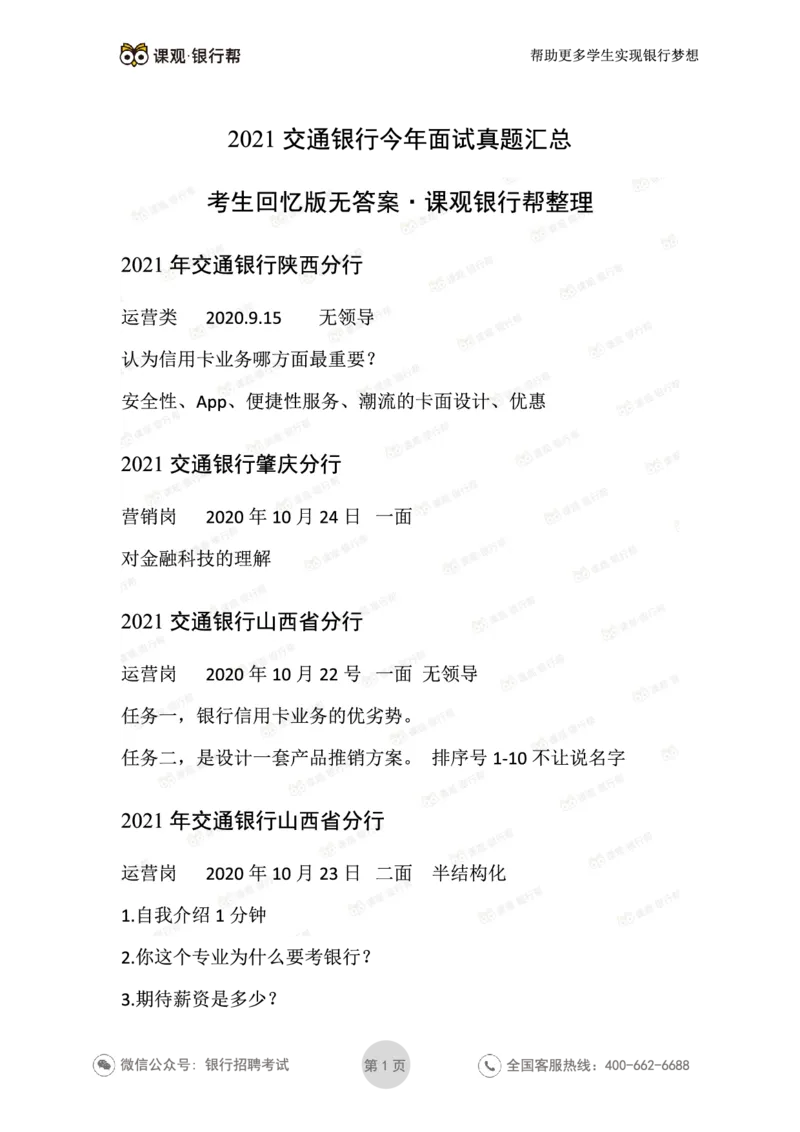 课观·银行帮

帮助更多学生实现银行梦想

2021 交通银行今年面试真题汇总

考生回忆版无答案·课观银行帮整理

2021 年交通银行陕西分行

运营类 2020.9.15 无领导

认为信用卡业务哪方面最重要？

安全性、App、便捷性服务、潮流的卡面设计、优惠

2021 交通银行肇庆分行

营销岗 2020 年 10 月 24 日 一面

对金融科技的理解

2021 交通银行山西省分行

运营岗 2020 年 10 月 22 号 一面 无领导

任务一，银行信用卡业务的优劣势。

任务二，是设计一套产品推销方案。 排序号 1-10 不让说名字

2021 年交通银行山西省分行

运营岗 2020 年 10 月 23 日 二面 半结构化

1.自我介绍 1 分钟

2.你这个专业为什么要考银行？

3.期待薪资是多少？

微信公众号：银行招聘考试

第 1 页

全国客服热线：400-662-6688